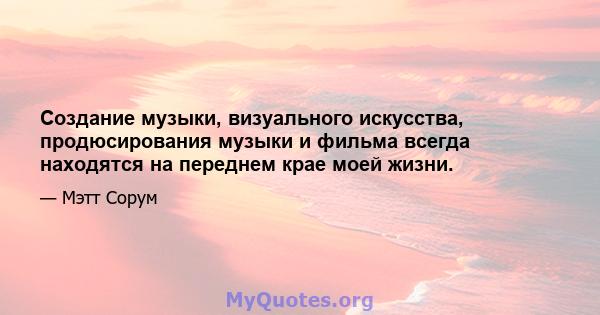 Создание музыки, визуального искусства, продюсирования музыки и фильма всегда находятся на переднем крае моей жизни.

— Мэтт Сорум

MyQuotes.org